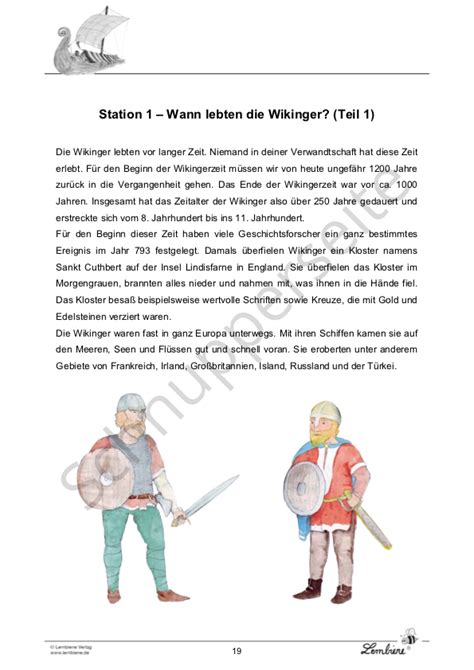 Station 1 – Wann lebten die Wikinger? (Teil 1)

Die Wikinger lebten vor langer Zeit. Niemand in deiner Verwandtschaft hat diese Zeit erlebt. Für den Beginn der Wikingerzeit müssen wir von heute ungefähr 1200 Jahre zurück in die Vergangenheit gehen. Das Ende der Wikingerzeit war vor ca. 1000 Jahren. Insgesamt hat das Zeitalter der Wikinger also über 250 Jahre gedauert und erstreckte sich vom 8. Jahrhundert bis ins 11. Jahrhundert.
Für den Beginn dieser Zeit haben viele Geschichtsforscher ein ganz bestimmtes Ereignis im Jahr 793 festgelegt. Damals überfielen Wikinger ein Kloster namens Sankt Cuthbert auf der Insel Lindisfarne in England. Sie überfielen das Kloster im Morgengrauen, brannten alles nieder und nahmen mit, was ihnen in die Hände fiel. Das Kloster besaß beispielsweise wertvolle Schriften sowie Kreuze, die mit Gold und Edelsteinen verziert waren.
Die Wikinger waren fast in ganz Europa unterwegs. Mit ihren Schiffen kamen sie auf den Meeren, Seen und Flüssen gut und schnell voran. Sie eroberten unter anderem Gebiete von Frankreich, Irland, Großbritannien, Island, Russland und der Türkei.

Schnupperseite

© Lernbiene Verlag
www.lernbiene.de

19

Lernbiene